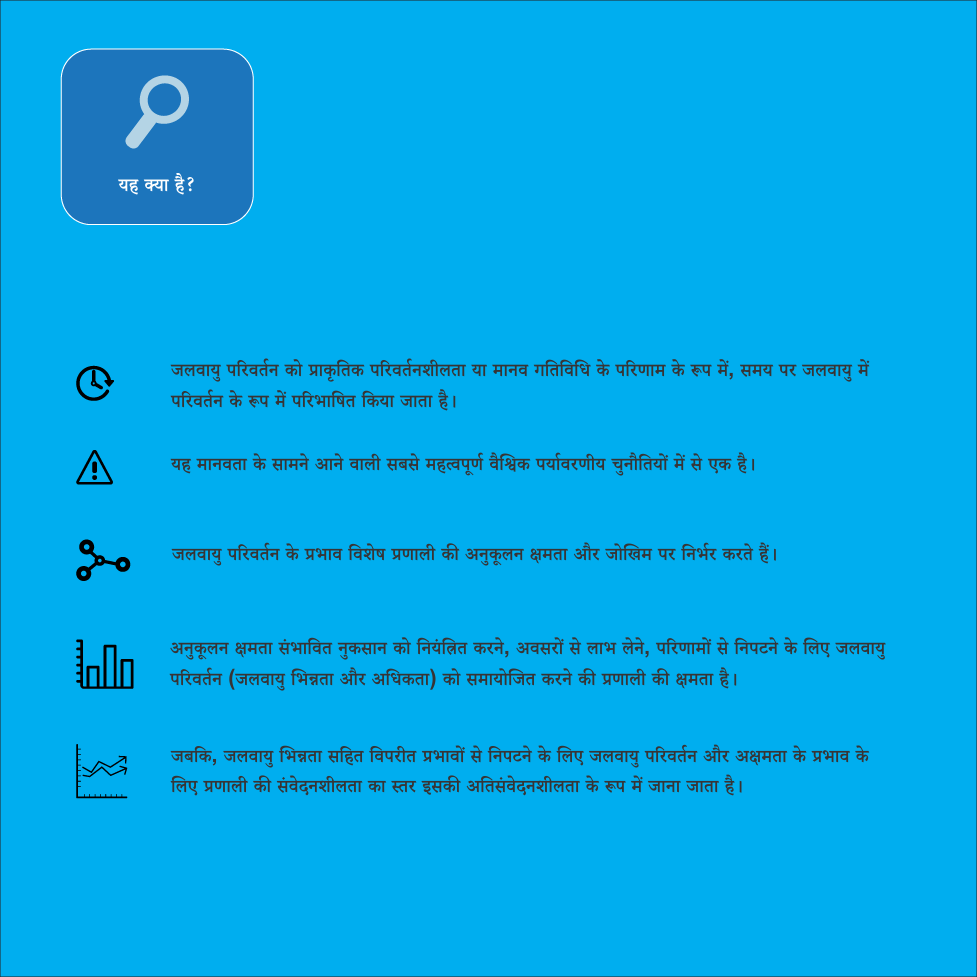 यह क्या है?

जलवायु परिवर्तन को प्राकृतिक परिवर्तनशीलता या मानव गतिविधि के परिणाम के रूप में, समय पर जलवायु में परिवर्तन के रूप में परिभाषित किया जाता है।

यह मानवता के सामने आने वाली सबसे महत्वपूर्ण वैश्विक पर्यावरणीय चुनौतियों में से एक है।

जलवायु परिवर्तन के प्रभाव विशेष प्रणाली की अनुकूलन क्षमता और जोखिम पर निर्भर करते हैं।

अनुकूलन क्षमता संभावित नुकसान को नियंत्रित करने, अवसरों से लाभ लेने, परिणामों से निपटने के लिए जलवायु परिवर्तन (जलवायु भिन्नता और अधिकता) को समायोजित करने की प्रणाली की क्षमता है।

जबकि, जलवायु भिन्नता सहित विपरीत प्रभावों से निपटने के लिए जलवायु परिवर्तन और अक्षमता के प्रभाव के लिए प्रणाली की संवेदनशीलता का स्तर इसकी अतिसंवेदनशीलता के रूप में जाना जाता है।